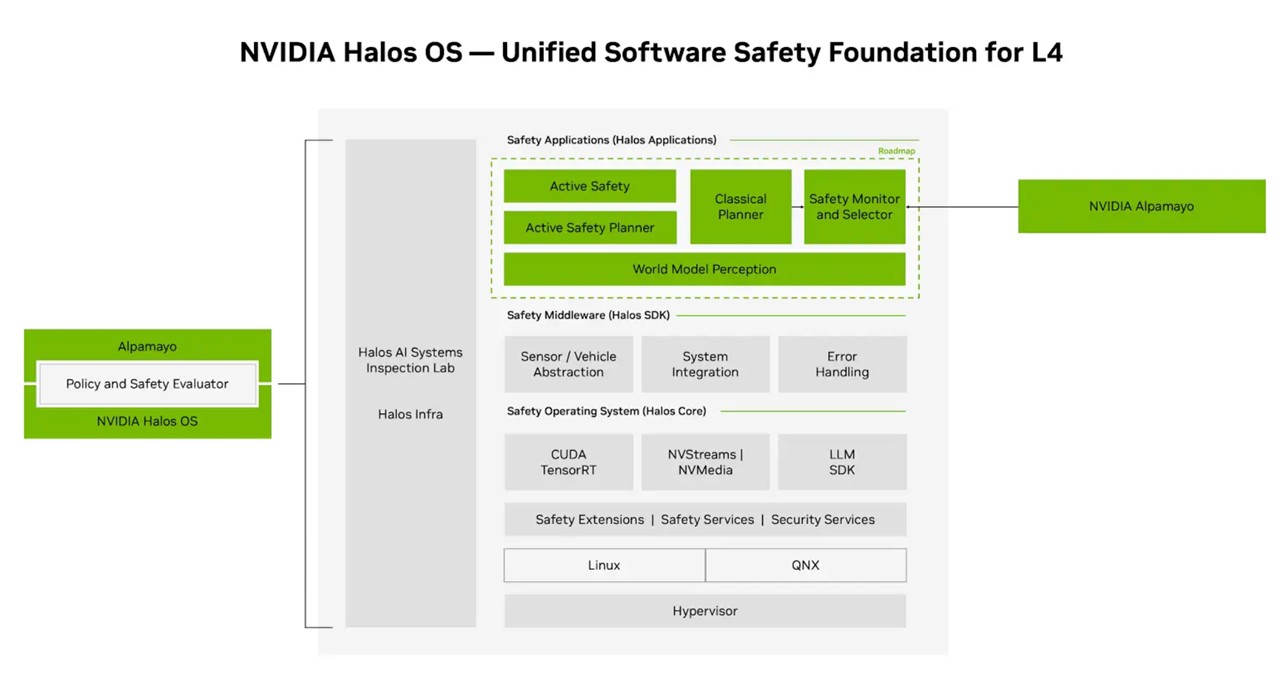 NVIDIA Halos OS — Unified Software Safety Foundation for L4

Alpamayo

Policy and Safety Evaluator

NVIDIA Halos OS

Halos AI Systems Inspection Lab

Halos Infra

Safety Applications (Halos Applications)

Roadmap

Active Safety

Active Safety Planner

Classical Planner

Safety Monitor and Selector

World Model Perception

NVIDIA Alpamayo

Safety Middleware (Halos SDK)

Sensor / Vehicle Abstraction

System Integration

Error Handling

Safety Operating System (Halos Core)

CUDA TensorRT

NVStreams | NVMedia

LLM SDK

Safety Extensions | Safety Services | Security Services

Linux

QNX

Hypervisor